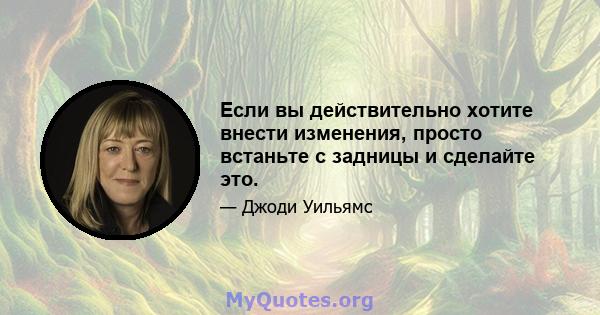 Если вы действительно хотите внести изменения, просто встаньте с задницы и сделайте это.

— Джоди Уильямс

MyQuotes.org